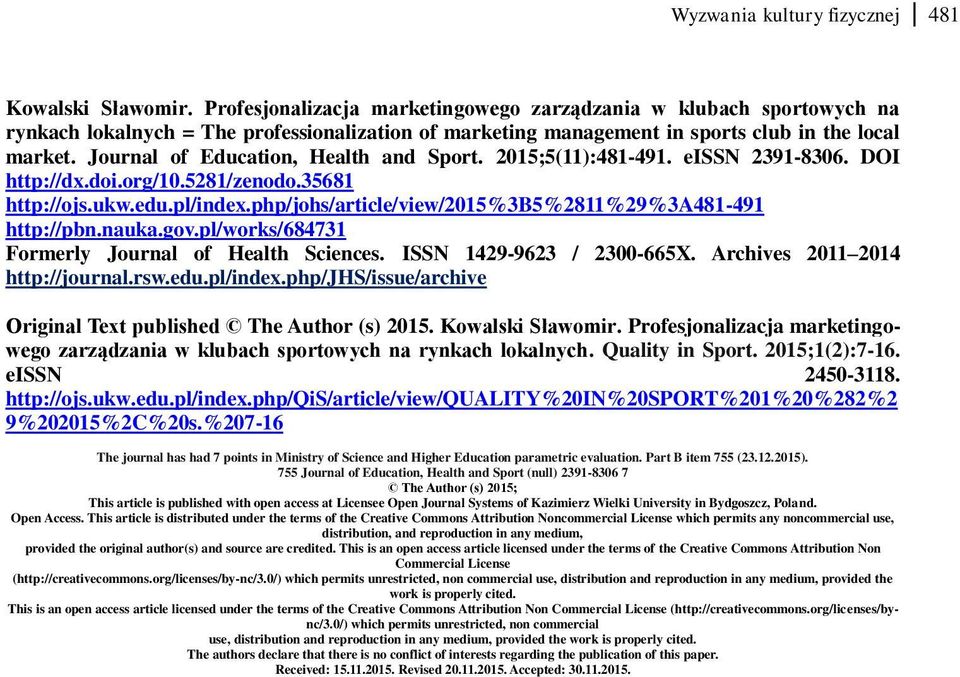 Wyzwania kultury fizycznej | 481

Kowalski Slawomir. Profesjonalizacja marketingowego zarządzania w klubach sportowych na rynkach lokalnych = The professionalization of marketing management in sports club in the local market. Journal of Education, Health and Sport. 2015;5(11):481-491. eISSN 2391-8306. DOI http://dx.doi.org/10.5281/zenodo.35681
http://ojs.ukw.edu.pl/index.php/johs/article/view/2015%3B5%2811%29%3A481-491
http://pbn.nauka.gov.pl/works/684731
Formerly Journal of Health Sciences. ISSN 1429-9623 / 2300-665X. Archives 2011–2014
http://journal.rsw.edu.pl/index.php/JHS/issue/archive

Original Text published © The Author (s) 2015. Kowalski Sławomir. Profesjonalizacja marketingowego zarządzania w klubach sportowych na rynkach lokalnych. Quality in Sport. 2015;1(2):7-16. eISSN 2450-3118.
http://ojs.ukw.edu.pl/index.php/QiS/article/view/QUALITY%20IN%20SPORT%201%20%282%29%202015%2C%20s.%207-16

The journal has had 7 points in Ministry of Science and Higher Education parametric evaluation. Part B item 755 (23.12.2015).
755 Journal of Education, Health and Sport (null) 2391-8306 7
© The Author (s) 2015;
This article is published with open access at Licensee Open Journal Systems of Kazimierz Wielki University in Bydgoszcz, Poland.
Open Access. This article is distributed under the terms of the Creative Commons Attribution Noncommercial License which permits any noncommercial use, distribution, and reproduction in any medium,
provided the original author(s) and source are credited. This is an open access article licensed under the terms of the Creative Commons Attribution Non Commercial License
(http://creativecommons.org/licenses/by-nc/3.0/) which permits unrestricted, non commercial use, distribution and reproduction in any medium, provided the work is properly cited.
This is an open access article licensed under the terms of the Creative Commons Attribution Non Commercial License (http://creativecommons.org/licenses/by-nc/3.0/) which permits unrestricted, non commercial
use, distribution and reproduction in any medium, provided the work is properly cited.
The authors declare that there is no conflict of interests regarding the publication of this paper.
Received: 15.11.2015. Revised 20.11.2015. Accepted: 30.11.2015.